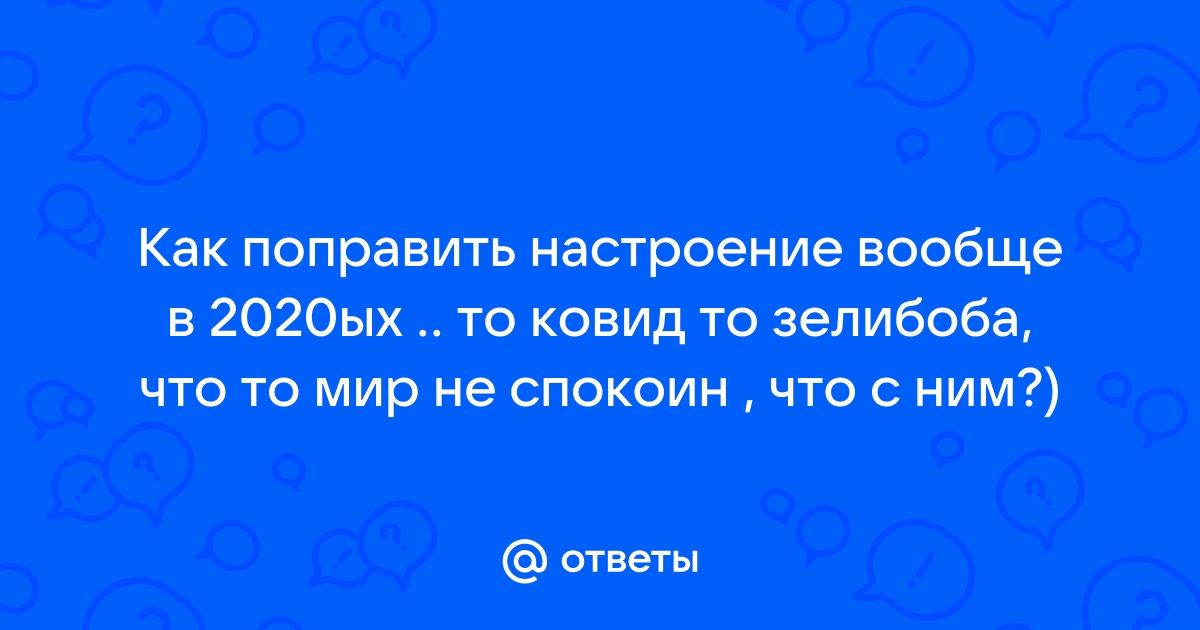 Как поправить настроение вообще в 2020ых .. то ковид то зелибоба, что то мир не спокоин , что с ним?)

@ ответы